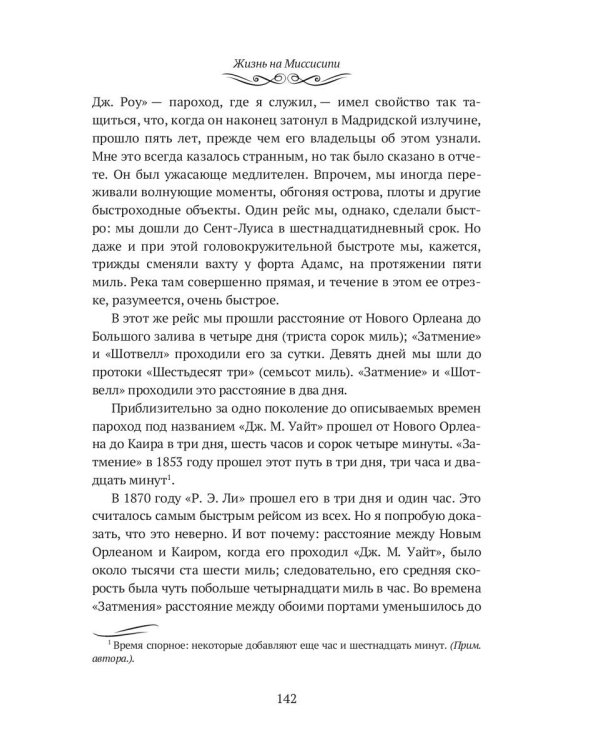 Жизнь на Миссисипи

Дж. Роу» — пароход, где я служил, — имел свойство так тащиться, что, когда он наконец затонул в Мадридской излучине, прошло пять лет, прежде чем его владельцы об этом узнали. Мне это всегда казалось странным, но так было сказано в отчете. Он был ужасающе медлителен. Впрочем, мы иногда переживали волнующие моменты, обгоняя острова, плоты и другие быстроходные объекты. Один рейс мы, однако, сделали быстро: мы дошли до Сент-Луиса в шестнадцатидневный срок. Но даже и при этой головокружительной быстроте мы, кажется, трижды сменяли вахту у форта Адамс, на протяжении пяти миль. Река там совершенно прямая, и течение в этом ее отрезке, разумеется, очень быстрое.

В этот же рейс мы прошли расстояние от Нового Орлеана до Большого залива в четыре дня (триста сорок миль); «Затмение» и «Шотвелл» проходили его за сутки. Девять дней мы шли до протоки «Шестьдесят три» (семьсот миль). «Затмение» и «Шотвелл» проходили это расстояние в два дня.

Приблизительно за одно поколение до описываемых времен пароход под названием «Дж. М. Уайт» прошел от Нового Орлеана до Каира в три дня, шесть часов и сорок четыре минуты. «Затмение» в 1853 году прошел этот путь в три дня, три часа и двадцать минут$^1$.

В 1870 году «Р. Э. Ли» прошел его в три дня и один час. Это считалось самым быстрым рейсом из всех. Но я попробую доказать, что это неверно. И вот почему: расстояние между Новым Орлеаном и Каиром, когда его проходил «Дж. М. Уайт», было около тысячи ста шести миль; следовательно, его средняя скорость была чуть побольше четырнадцати миль в час. Во времена «Затмения» расстояние между обоими портами уменьшилось до

$^1$ Время спорное: некоторые добавляют еще час и шестнадцать минут. (Прим. автора.).

142